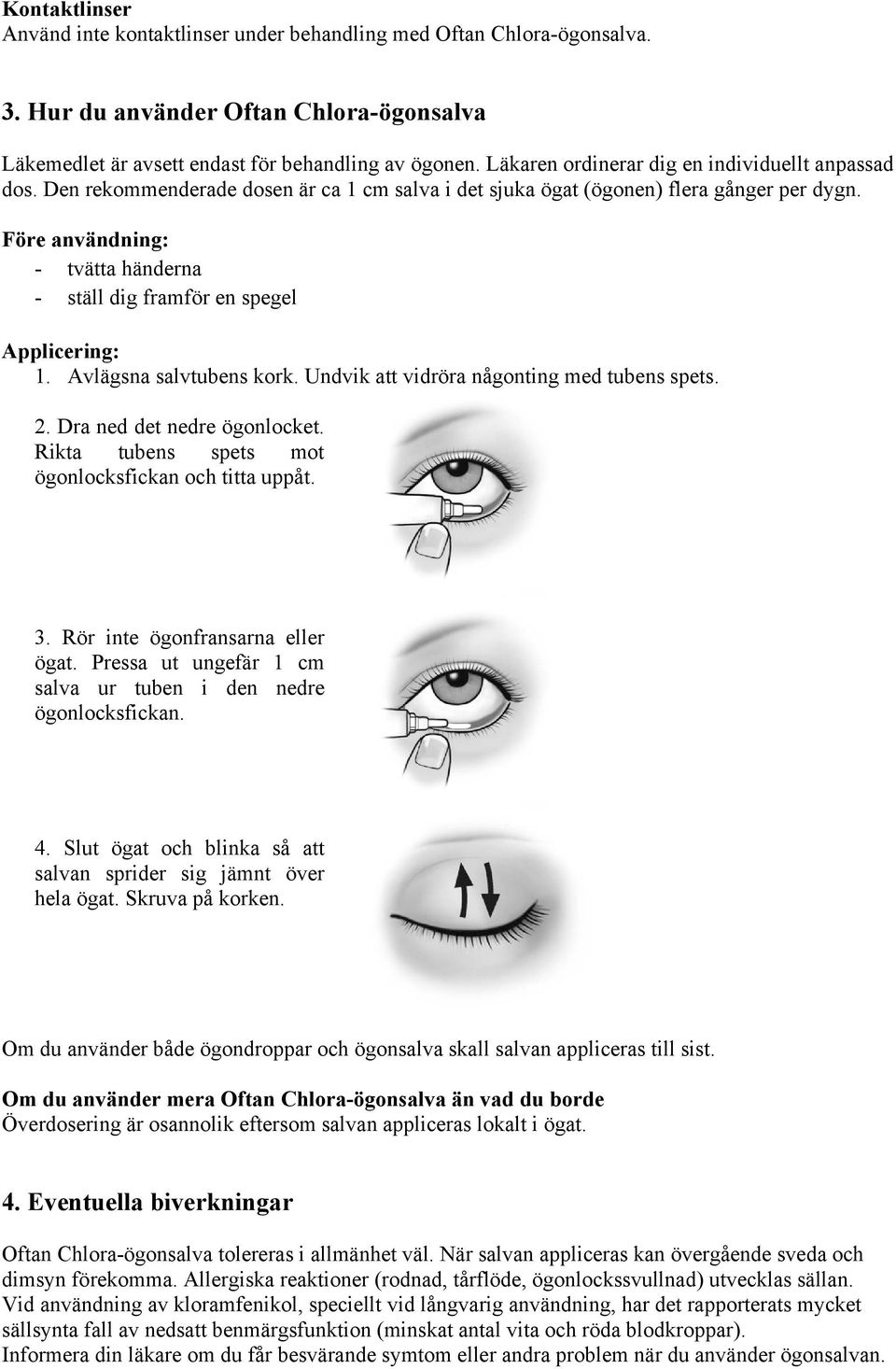 **Kontaktlinser**
Använd inte kontaktlinser under behandling med Oftan Chlora-ögonsalva.

**3. Hur du använder Oftan Chlora-ögonsalva**

Läkemedlet är avsett endast för behandling av ögonen. Läkaren ordinerar dig en individuellt anpassad dos. Den rekommenderade dosen är ca 1 cm salva i det sjuka ögat (ögonen) flera gånger per dygn.

**Före användning:**
- tvätta händerna
- ställ dig framför en spegel

**Applicering:**
1. Avlägsna salvtubens kork. Undvik att vidröra någonting med tubens spets.

2. Dra ned det nedre ögonlocket. Rikta tubens spets mot ögonlocksfickan och titta uppåt.

3. Rör inte ögonfransarna eller ögat. Pressa ut ungefär 1 cm salva ur tuben i den nedre ögonlocksfickan.

4. Slut ögat och blinka så att salvan sprider sig jämnt över hela ögat. Skruva på korken.

Om du använder både ögondroppar och ögonsalva skall salvan appliceras till sist.

**Om du använder mera Oftan Chlora-ögonsalva än vad du borde**
Överdosering är osannolik eftersom salvan appliceras lokalt i ögat.

**4. Eventuella biverkningar**

Oftan Chlora-ögonsalva tolereras i allmänhet väl. När salvan appliceras kan övergående sveda och dimsyn förekomma. Allergiska reaktioner (rodnad, tårflöde, ögonlockssvullnad) utvecklas sällan. Vid användning av kloramfenikol, speciellt vid långvarig användning, har det rapporterats mycket sällsynta fall av nedsatt benmärgsfunktion (minskat antal vita och röda blodkroppar). Informera din läkare om du får besvärande symtom eller andra problem när du använder ögonsalvan.